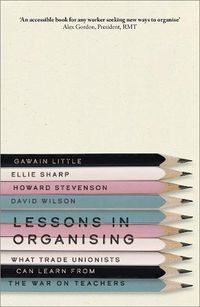 'An accessible book for any worker seeking new ways to organise'
Alex Gordon, President, RMT

GAWAIN LITTLE
ELLIE SHARP
HOWARD STEVENSON
DAVID WILSON

LESSONS IN ORGANISING

WHAT TRADE UNIONISTS CAN LEARN FROM THE WAR ON TEACHERS